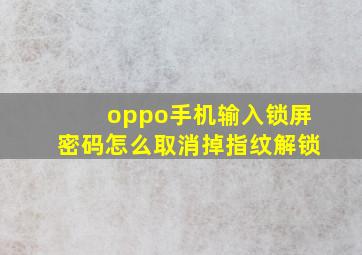 oppo手机输入锁屏密码怎么取消掉指纹解锁